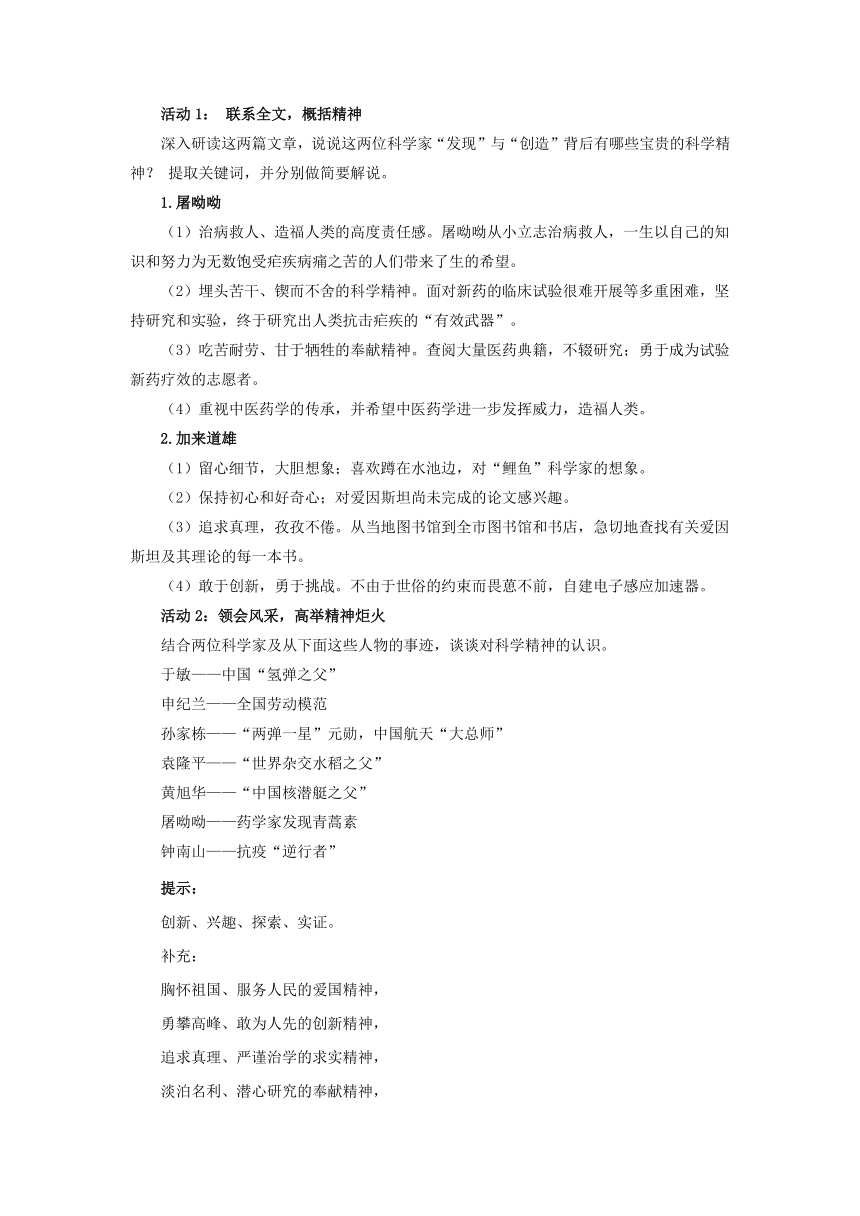 活动 1： 联系全文，概括精神

深入研读这两篇文章，说说这两位科学家“发现”与“创造”背后有哪些宝贵的科学精神？ 提取关键词，并分别做简要解说。

1.屠呦呦

（1）治病救人、造福人类的高度责任感。屠呦呦从小立志治病救人，一生以自己的知识和努力为无数饱受疟疾病痛之苦的人们带来了生的希望。

（2）埋头苦干、锲而不舍的科学精神。面对新药的临床试验很难开展等多重困难，坚持研究和实验，终于研究出人类抗击疟疾的“有效武器”。

（3）吃苦耐劳、甘于牺牲的奉献精神。查阅大量医药典籍，不辍研究；勇于成为试验新药疗效的志愿者。

（4）重视中医药学的传承，并希望中医药学进一步发挥威力，造福人类。

2.加来道雄

（1）留心细节，大胆想象；喜欢蹲在水池边，对“鲤鱼”科学家的想象。

（2）保持初心和好奇心；对爱因斯坦尚未完成的论文感兴趣。

（3）追求真理，孜孜不倦。从当地图书馆到全市图书馆和书店，急切地查找有关爱因斯坦及其理论的每一本书。

（4）敢于创新，勇于挑战。不由于世俗的约束而畏葸不前，自建电子感应加速器。

活动 2：领会风采，高举精神炬火

结合两位科学家及从下面这些人物的事迹，谈谈对科学精神的认识。

于敏——中国“氢弹之父”

申纪兰——全国劳动模范

孙家栋——“两弹一星”元勋，中国航天“大总师”

袁隆平——“世界杂交水稻之父”

黄旭华——“中国核潜艇之父”

屠呦呦——药学家发现青蒿素

钟南山——抗疫“逆行者”

提示：

创新、兴趣、探索、实证。

补充：

胸怀祖国、服务人民的爱国精神，

勇攀高峰、敢为人先的创新精神，

追求真理、严谨治学的求实精神，

淡泊名利、潜心研究的奉献精神，